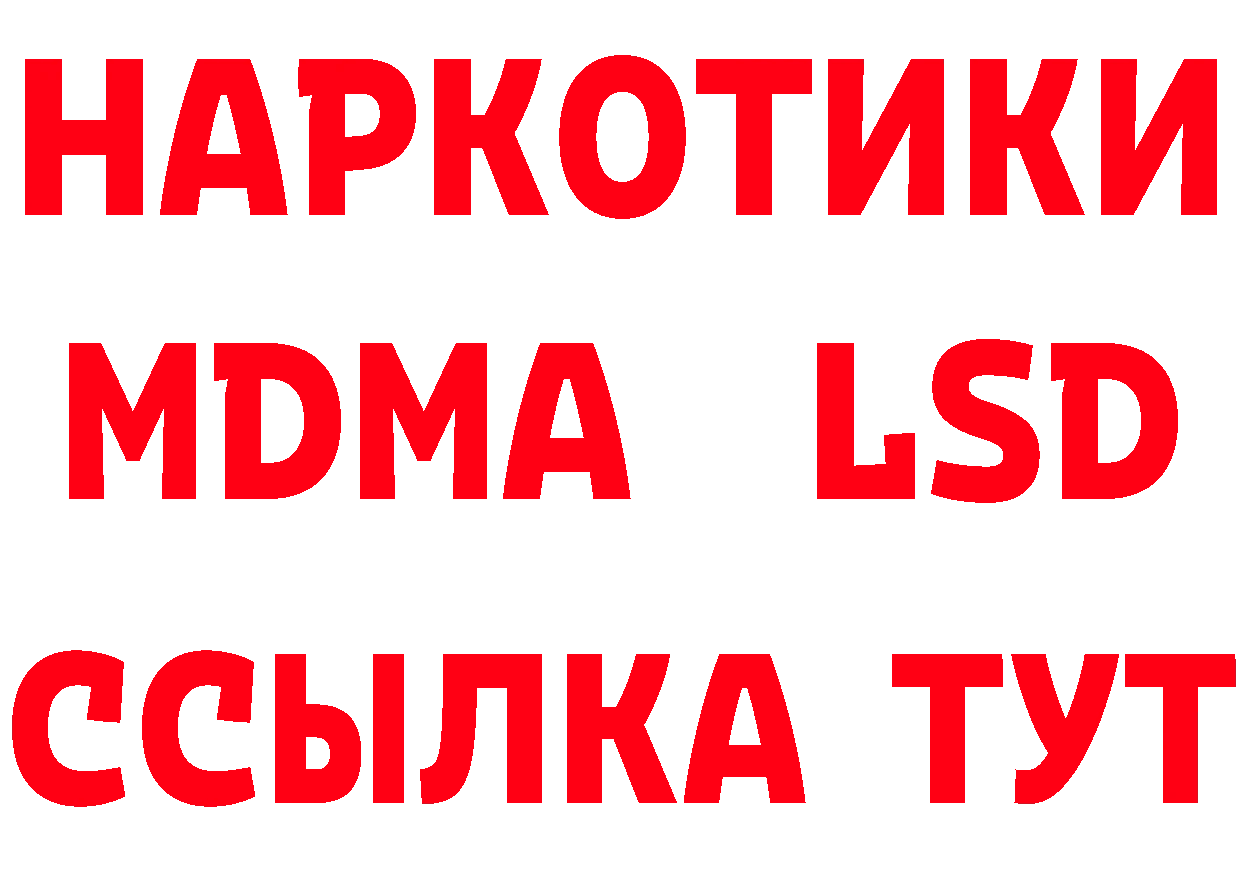 НАРКОТИКИ
MDMA LSD
ССЫЛКА ТУТ